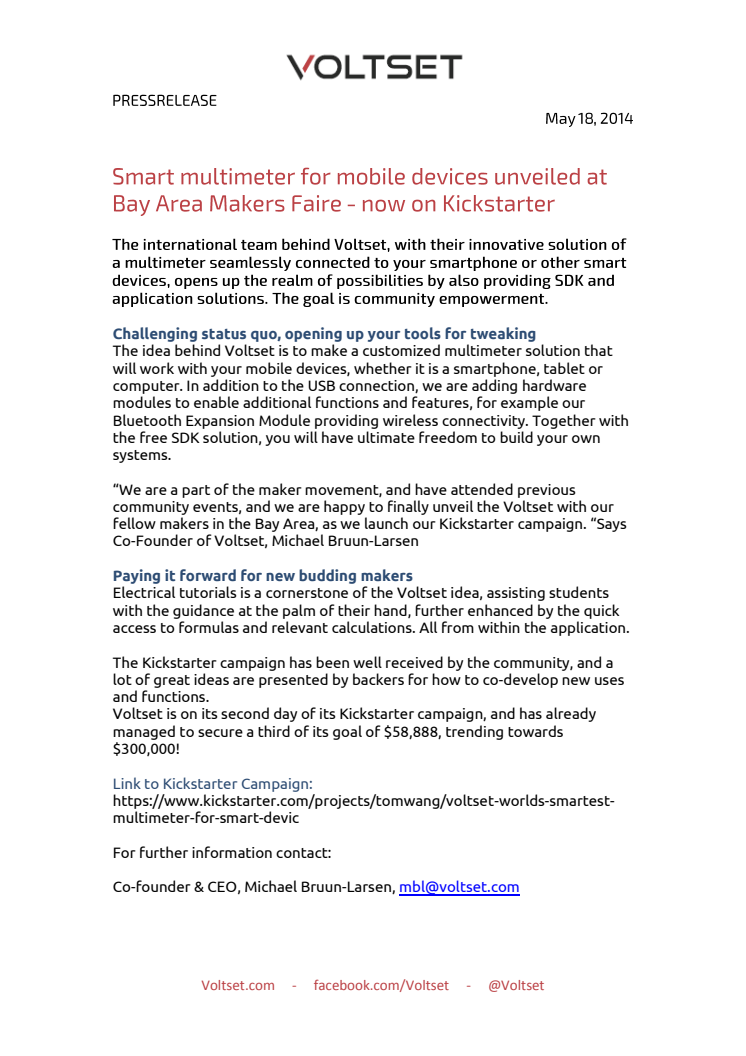 VOLTSET

PRESSRELEASE

May 18, 2014

Smart multimeter for mobile devices unveiled at Bay Area Makers Faire - now on Kickstarter

The international team behind Voltset, with their innovative solution of a multimeter seamlessly connected to your smartphone or other smart devices, opens up the realm of possibilities by also providing SDK and application solutions. The goal is community empowerment.

Challenging status quo, opening up your tools for tweaking
The idea behind Voltset is to make a customized multimeter solution that will work with your mobile devices, whether it is a smartphone, tablet or computer. In addition to the USB connection, we are adding hardware modules to enable additional functions and features, for example our Bluetooth Expansion Module providing wireless connectivity. Together with the free SDK solution, you will have ultimate freedom to build your own systems.

“We are a part of the maker movement, and have attended previous community events, and we are happy to finally unveil the Voltset with our fellow makers in the Bay Area, as we launch our Kickstarter campaign. “Says Co-Founder of Voltset, Michael Bruun-Larsen

Paying it forward for new budding makers
Electrical tutorials is a cornerstone of the Voltset idea, assisting students with the guidance at the palm of their hand, further enhanced by the quick access to formulas and relevant calculations. All from within the application.

The Kickstarter campaign has been well received by the community, and a lot of great ideas are presented by backers for how to co-develop new uses and functions.
Voltset is on its second day of its Kickstarter campaign, and has already managed to secure a third of its goal of $58,888, trending towards $300,000!

Link to Kickstarter Campaign:
https://www.kickstarter.com/projects/tomwang/voltset-worlds-smartest-multimeter-for-smart-devic

For further information contact:

Co-founder & CEO, Michael Bruun-Larsen, mbl@voltset.com

Voltset.com - facebook.com/Voltset - @Voltset